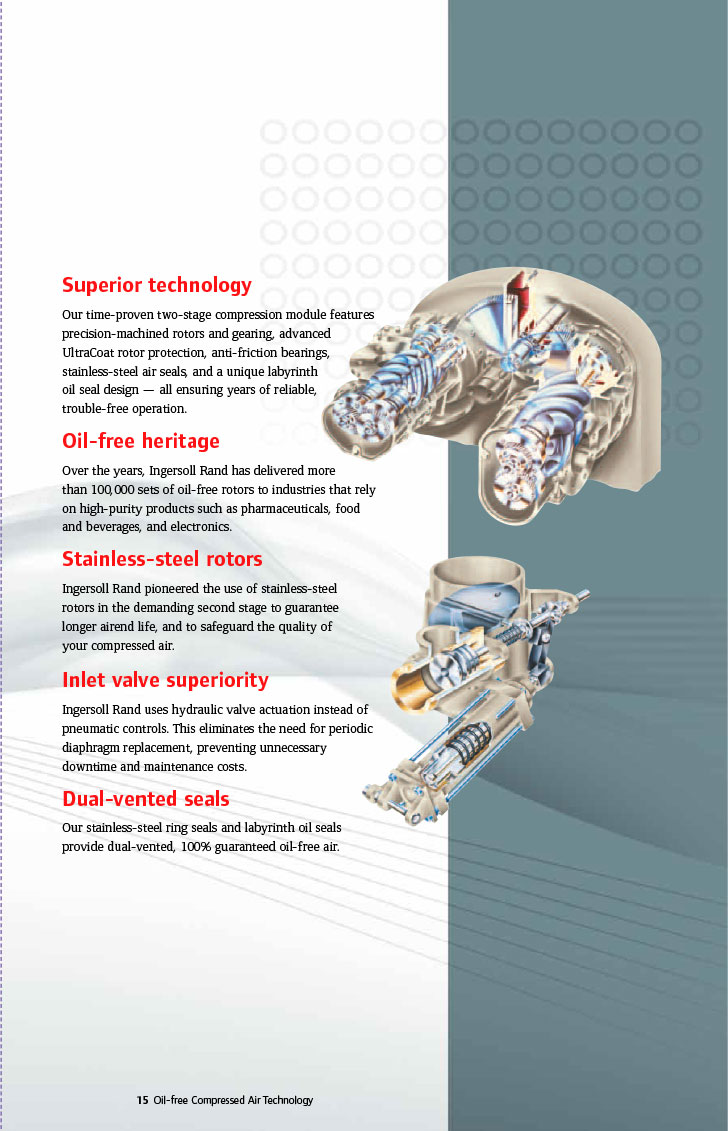 Superior technology

Our time-proven two-stage compression module features precision-machined rotors and gearing, advanced UltraCoat rotor protection, anti-friction bearings, stainless-steel air seals, and a unique labyrinth oil seal design — all ensuring years of reliable, trouble-free operation.

Oil-free heritage

Over the years, Ingersoll Rand has delivered more than 100,000 sets of oil-free rotors to industries that rely on high-purity products such as pharmaceuticals, food and beverages, and electronics.

Stainless-steel rotors

Ingersoll Rand pioneered the use of stainless-steel rotors in the demanding second stage to guarantee longer airend life, and to safeguard the quality of your compressed air.

Inlet valve superiority

Ingersoll Rand uses hydraulic valve actuation instead of pneumatic controls. This eliminates the need for periodic diaphragm replacement, preventing unnecessary downtime and maintenance costs.

Dual-vented seals

Our stainless-steel ring seals and labyrinth oil seals provide dual-vented, 100% guaranteed oil-free air.

15 Oil-free Compressed Air Technology